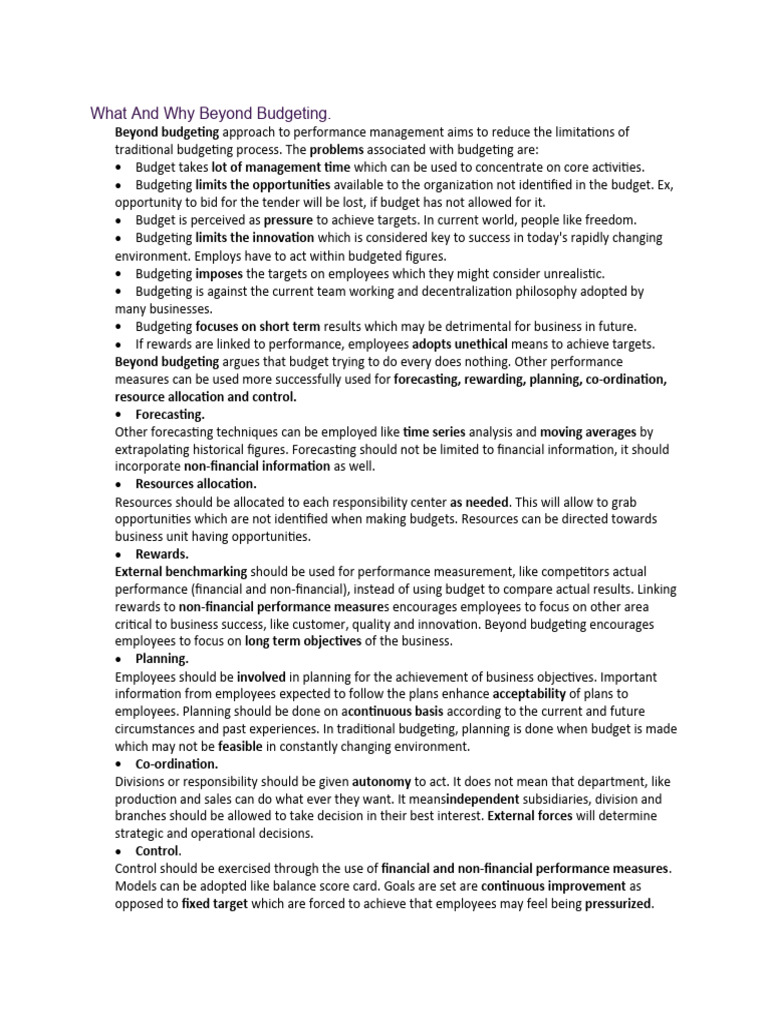 What And Why Beyond Budgeting.

Beyond budgeting approach to performance management aims to reduce the limitations of traditional budgeting process. The problems associated with budgeting are:
• Budget takes lot of management time which can be used to concentrate on core activities.
• Budgeting limits the opportunities available to the organization not identified in the budget. Ex, opportunity to bid for the tender will be lost, if budget has not allowed for it.
• Budget is perceived as pressure to achieve targets. In current world, people like freedom.
• Budgeting limits the innovation which is considered key to success in today's rapidly changing environment. Employs have to act within budgeted figures.
• Budgeting imposes the targets on employees which they might consider unrealistic.
• Budgeting is against the current team working and decentralization philosophy adopted by many businesses.
• Budgeting focuses on short term results which may be detrimental for business in future.
• If rewards are linked to performance, employees adopts unethical means to achieve targets.

Beyond budgeting argues that budget trying to do every does nothing. Other performance measures can be used more successfully used for forecasting, rewarding, planning, co-ordination, resource allocation and control.
• Forecasting.
Other forecasting techniques can be employed like time series analysis and moving averages by extrapolating historical figures. Forecasting should not be limited to financial information, it should incorporate non-financial information as well.
• Resources allocation.
Resources should be allocated to each responsibility center as needed. This will allow to grab opportunities which are not identified when making budgets. Resources can be directed towards business unit having opportunities.
• Rewards.
External benchmarking should be used for performance measurement, like competitors actual performance (financial and non-financial), instead of using budget to compare actual results. Linking rewards to non-financial performance measures encourages employees to focus on other area critical to business success, like customer, quality and innovation. Beyond budgeting encourages employees to focus on long term objectives of the business.
• Planning.
Employees should be involved in planning for the achievement of business objectives. Important information from employees expected to follow the plans enhance acceptability of plans to employees. Planning should be done on acontinuous basis according to the current and future circumstances and past experiences. In traditional budgeting, planning is done when budget is made which may not be feasible in constantly changing environment.
• Co-ordination.
Divisions or responsibility should be given autonomy to act. It does not mean that department, like production and sales can do what ever they want. It meansindependent subsidiaries, division and branches should be allowed to take decision in their best interest. External forces will determine strategic and operational decisions.
• Control.
Control should be exercised through the use of financial and non-financial performance measures. Models can be adopted like balance score card. Goals are set are continuous improvement as opposed to fixed target which are forced to achieve that employees may feel being pressurized.